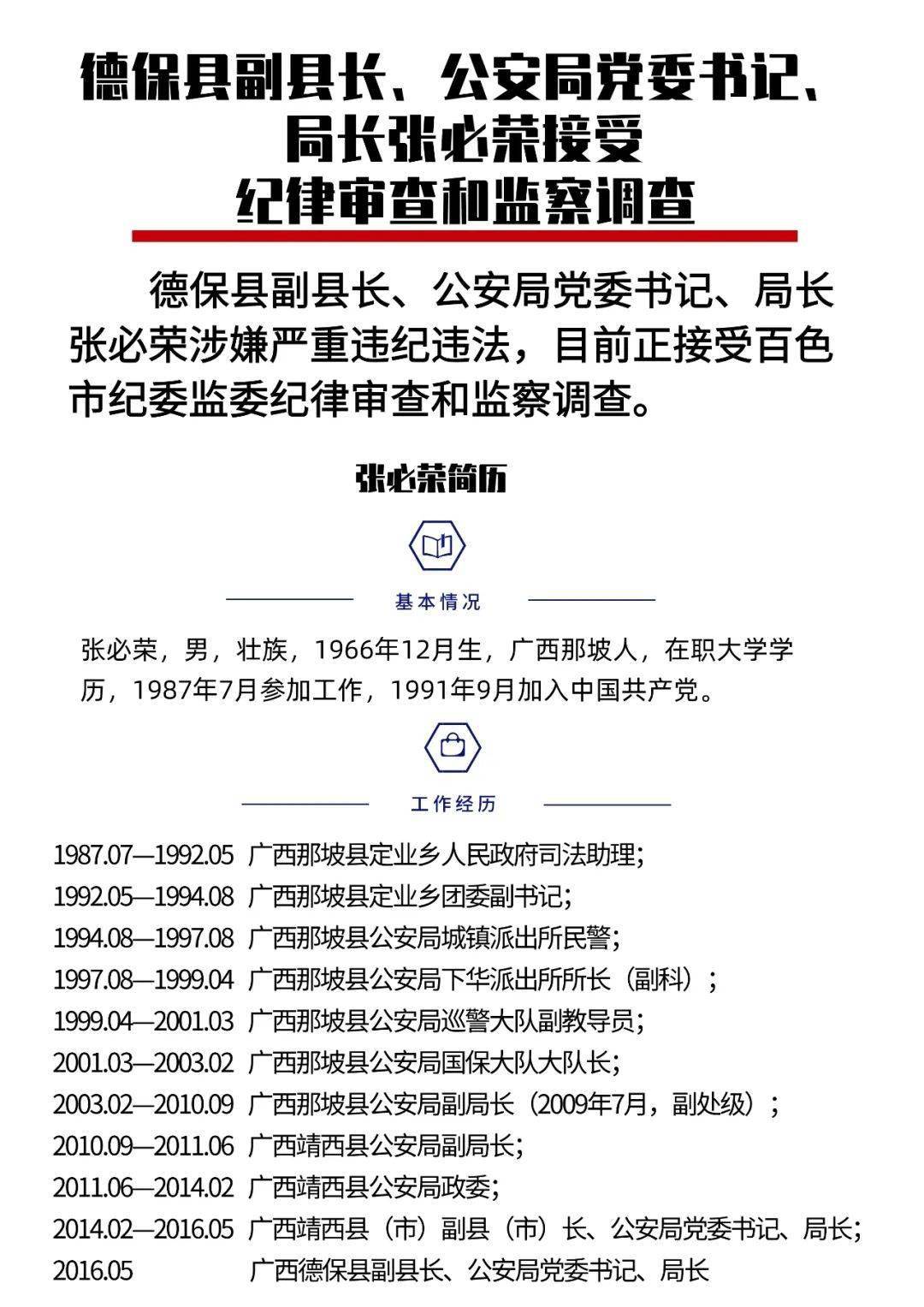 德保县副县长、公安局党委书记、局长张必荣接受纪律审查和监察调查

德保县副县长、公安局党委书记、局长张必荣涉嫌严重违纪违法，目前正接受百色市纪委监委纪律审查和监察调查。

张必荣简历

基本情况

张必荣，男，壮族，1966年12月生，广西那坡人，在职大学学历，1987年7月参加工作，1991年9月加入中国共产党。

工作经历

1987.07—1992.05 广西那坡县定业乡人民政府司法助理；
1992.05—1994.08 广西那坡县定业乡团委副书记；
1994.08—1997.08 广西那坡县公安局城镇派出所民警；
1997.08—1999.04 广西那坡县公安局下华派出所所长（副科）；
1999.04—2001.03 广西那坡县公安局巡警大队副教导员；
2001.03—2003.02 广西那坡县公安局国保大队大队长；
2003.02—2010.09 广西那坡县公安局副局长（2009年7月，副处级）；
2010.09—2011.06 广西靖西县公安局副局长；
2011.06—2014.02 广西靖西县公安局政委；
2014.02—2016.05 广西靖西县（市）副县（市）长、公安局党委书记、局长；
2016.05 广西德保县副县长、公安局党委书记、局长